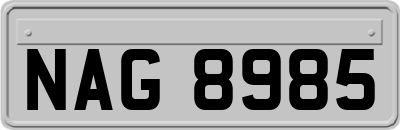 NAG 8985